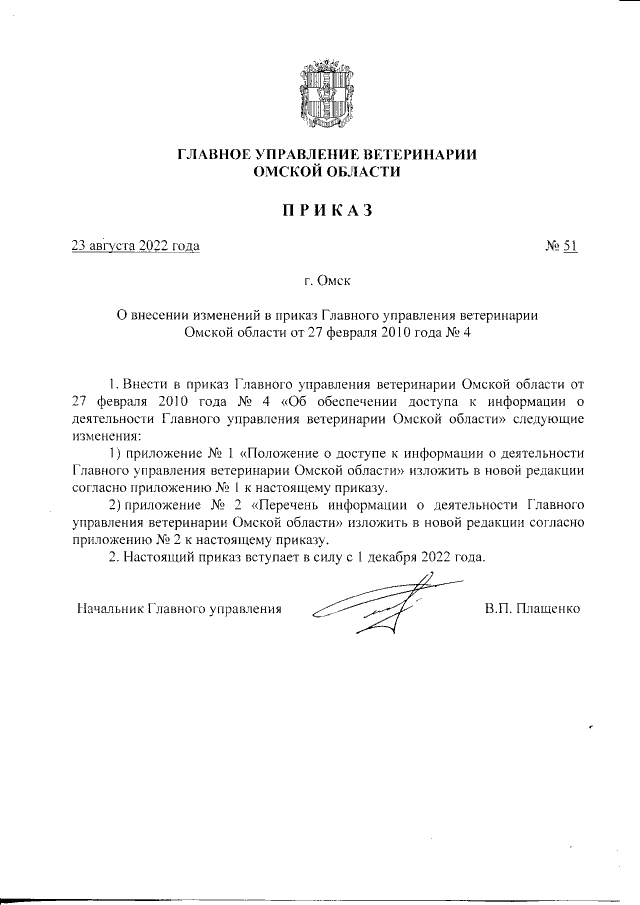 ГЛАВНОЕ УПРАВЛЕНИЕ ВЕТЕРИНАРИИ
ОМСКОЙ ОБЛАСТИ

ПРИКАЗ

23 августа 2022 года № 51

г. Омск

О внесении изменений в приказ Главного управления ветеринарии Омской области от 27 февраля 2010 года № 4

1. Внести в приказ Главного управления ветеринарии Омской области от 27 февраля 2010 года № 4 «Об обеспечении доступа к информации о деятельности Главного управления ветеринарии Омской области» следующие изменения:

1) приложение № 1 «Положение о доступе к информации о деятельности Главного управления ветеринарии Омской области» изложить в новой редакции согласно приложению № 1 к настоящему приказу.

2) приложение № 2 «Перечень информации о деятельности Главного управления ветеринарии Омской области» изложить в новой редакции согласно приложению № 2 к настоящему приказу.

2. Настоящий приказ вступает в силу с 1 декабря 2022 года.

Начальник Главного управления В.П. Плащенко